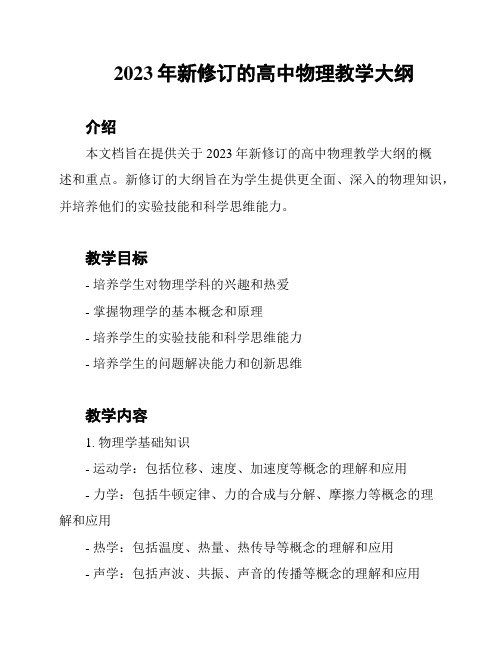 2023 年新修订的高中物理教学大纲

介绍

本文档旨在提供关于 2023 年新修订的高中物理教学大纲的概述和重点。新修订的大纲旨在为学生提供更全面、深入的物理知识，并培养他们的实验技能和科学思维能力。

教学目标

- 培养学生对物理学科的兴趣和热爱

- 掌握物理学的基本概念和原理

- 培养学生的实验技能和科学思维能力

- 培养学生的问题解决能力和创新思维

教学内容

1. 物理学基础知识

- 运动学：包括位移、速度、加速度等概念的理解和应用

- 力学：包括牛顿定律、力的合成与分解、摩擦力等概念的理解和应用

- 热学：包括温度、热量、热传导等概念的理解和应用

- 声学：包括声波、共振、声音的传播等概念的理解和应用